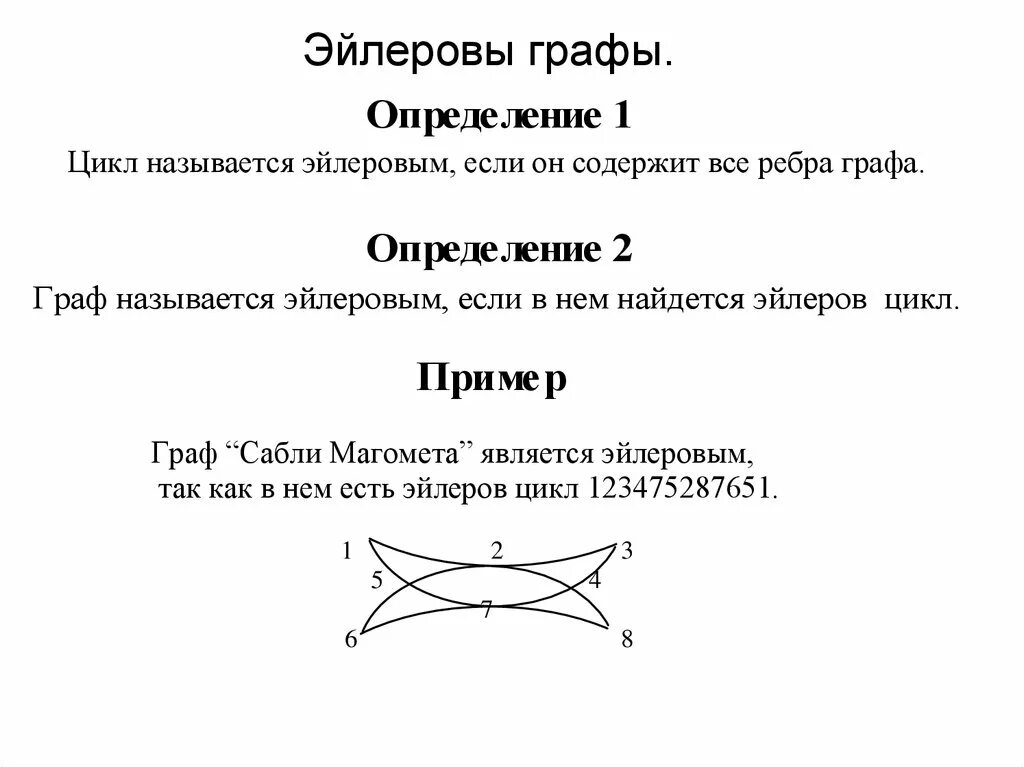 Эйлеровы графы.

Определение 1

Цикл называется эйлеровым, если он содержит все ребра графа.

Определение 2

Граф называется эйлеровым, если в нем найдется эйлеров цикл.

Пример

Граф “Сабли Магомета” является эйлеровым, так как в нем есть эйлеров цикл 123475287651.

1 2 3
5 4
7
6 8